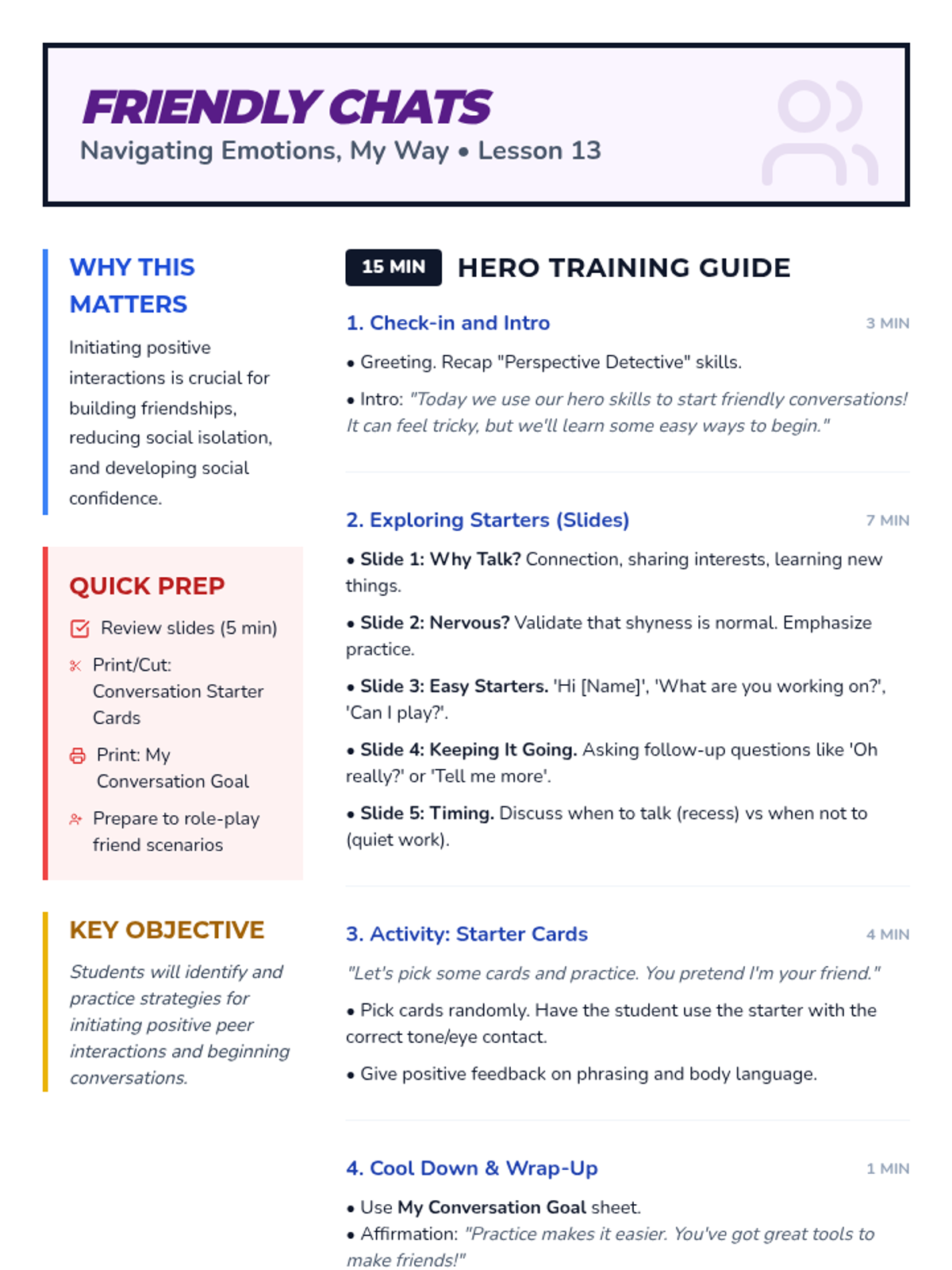 FRIENDLY CHATS
Navigating Emotions, My Way • Lesson 13

WHY THIS MATTERS

Initiating positive interactions is crucial for building friendships, reducing social isolation, and developing social confidence.

QUICK PREP

Review slides (5 min)

Print/Cut: Conversation Starter Cards

Print: My Conversation Goal

Prepare to role-play friend scenarios

KEY OBJECTIVE

Students will identify and practice strategies for initiating positive peer interactions and beginning conversations.

15 MIN HERO TRAINING GUIDE

1. Check-in and Intro 3 MIN

• Greeting. Recap "Perspective Detective" skills.

• Intro: "Today we use our hero skills to start friendly conversations! It can feel tricky, but we'll learn some easy ways to begin."

2. Exploring Starters (Slides) 7 MIN

• Slide 1: Why Talk? Connection, sharing interests, learning new things.

• Slide 2: Nervous? Validate that shyness is normal. Emphasize practice.

• Slide 3: Easy Starters. 'Hi [Name]', 'What are you working on?', 'Can I play?'.

• Slide 4: Keeping It Going. Asking follow-up questions like 'Oh really?' or 'Tell me more'.

• Slide 5: Timing. Discuss when to talk (recess) vs when not to (quiet work).

3. Activity: Starter Cards 4 MIN

"Let's pick some cards and practice. You pretend I'm your friend."

• Pick cards randomly. Have the student use the starter with the correct tone/eye contact.

• Give positive feedback on phrasing and body language.

4. Cool Down & Wrap-Up 1 MIN

• Use My Conversation Goal sheet.
• Affirmation: "Practice makes it easier. You've got great tools to make friends!"